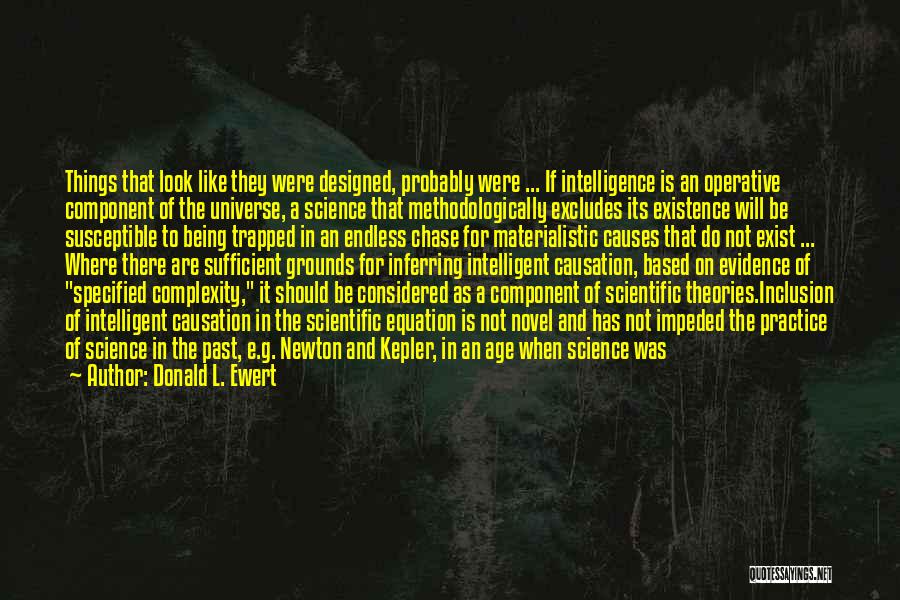 Things that look like they were designed, probably were ... If intelligence is an operative component of the universe, a science that methodologically excludes its existence will be susceptible to being trapped in an endless chase for materialistic causes that do not exist ... Where there are sufficient grounds for inferring intelligent causation, based on evidence of "specified complexity," it should be considered as a component of scientific theories.Inclusion of intelligent causation in the scientific equation is not novel and has not impeded the practice of science in the past, e.g. Newton and Kepler, in an age when science was

— Author: Donald L. Ewert

QUOTESSAYINGS.NET